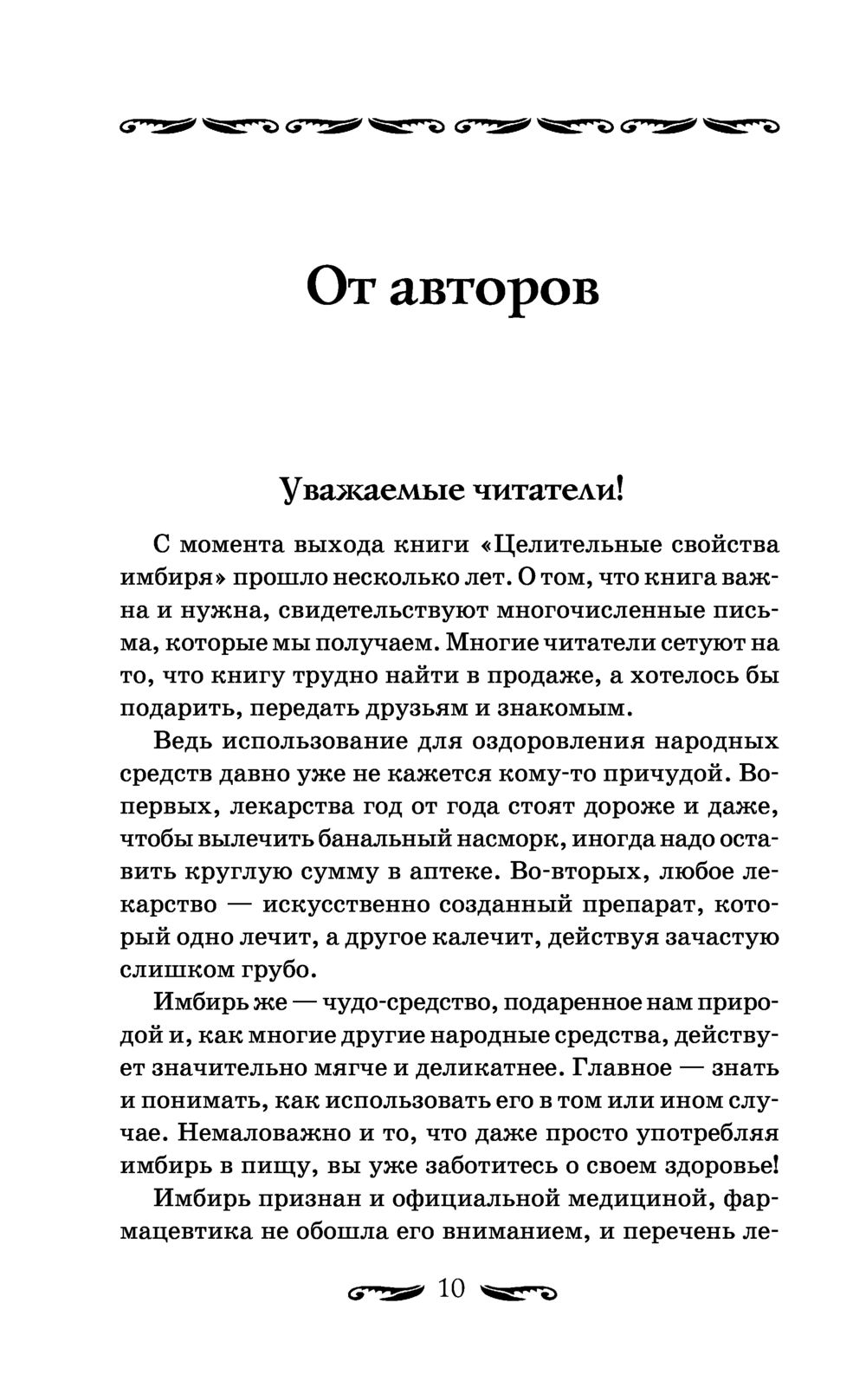 От авторов

Уважаемые читатели!

С момента выхода книги «Целительные свойства имбиря» прошло несколько лет. О том, что книга важна и нужна, свидетельствуют многочисленные письма, которые мы получаем. Многие читатели сетуют на то, что книгу трудно найти в продаже, а хотелось бы подарить, передать друзьям и знакомым.

Ведь использование для оздоровления народных средств давно уже не кажется кому-то причудой. Во-первых, лекарства год от года стоят дороже и даже, чтобы вылечить банальный насморк, иногда надо оставить круглую сумму в аптеке. Во-вторых, любое лекарство — искусственно созданный препарат, который одно лечит, а другое калечит, действуя зачастую слишком грубо.

Имбирь же — чудо-средство, подаренное нам природой и, как многие другие народные средства, действует значительно мягче и деликатнее. Главное — знать и понимать, как использовать его в том или ином случае. Немаловажно и то, что даже просто употребляя имбирь в пищу, вы уже заботитесь о своем здоровье!

Имбирь признан и официальной медициной, фармацевтика не обошла его вниманием, и перечень ле-

10